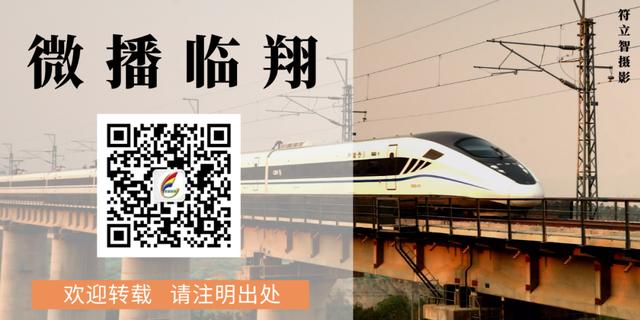 微播临翔

符立智摄影

欢迎转载 请注明出处